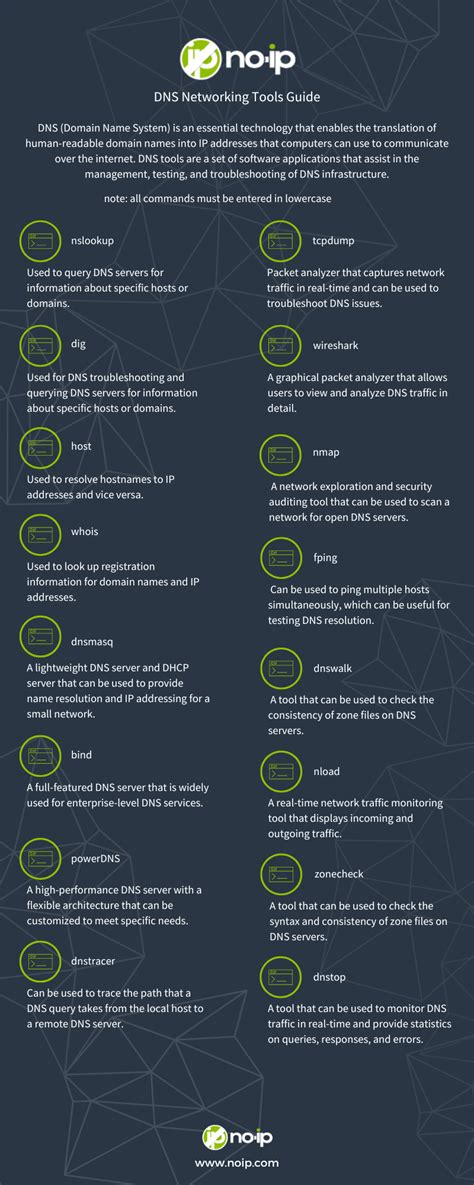 no-ip

DNS Networking Tools Guide

DNS (Domain Name System) is an essential technology that enables the translation of human-readable domain names into IP addresses that computers can use to communicate over the internet. DNS tools are a set of software applications that assist in the management, testing, and troubleshooting of DNS infrastructure.

note: all commands must be entered in lowercase

nslookup

Used to query DNS servers for information about specific hosts or domains.

dig

Used for DNS troubleshooting and querying DNS servers for information about specific hosts or domains.

host

Used to resolve hostnames to IP addresses and vice versa.

whois

Used to look up registration information for domain names and IP addresses.

dnsmasq

A lightweight DNS server and DHCP server that can be used to provide name resolution and IP addressing for a small network.

bind

A full-featured DNS server that is widely used for enterprise-level DNS services.

powerDNS

A high-performance DNS server with a flexible architecture that can be customized to meet specific needs.

dnstracer

Can be used to trace the path that a DNS query takes from the local host to a remote DNS server.

tcpdump

Packet analyzer that captures network traffic in real-time and can be used to troubleshoot DNS issues.

wireshark

A graphical packet analyzer that allows users to view and analyze DNS traffic in detail.

nmap

A network exploration and security auditing tool that can be used to scan a network for open DNS servers.

fping

Can be used to ping multiple hosts simultaneously, which can be useful for testing DNS resolution.

dnswalk

A tool that can be used to check the consistency of zone files on DNS servers.

nload

A real-time network traffic monitoring tool that displays incoming and outgoing traffic.

zonecheck

A tool that can be used to check the syntax and consistency of zone files on DNS servers.

dnstop

A tool that can be used to monitor DNS traffic in real-time and provide statistics on queries, responses, and errors.

no-ip

www.noip.com